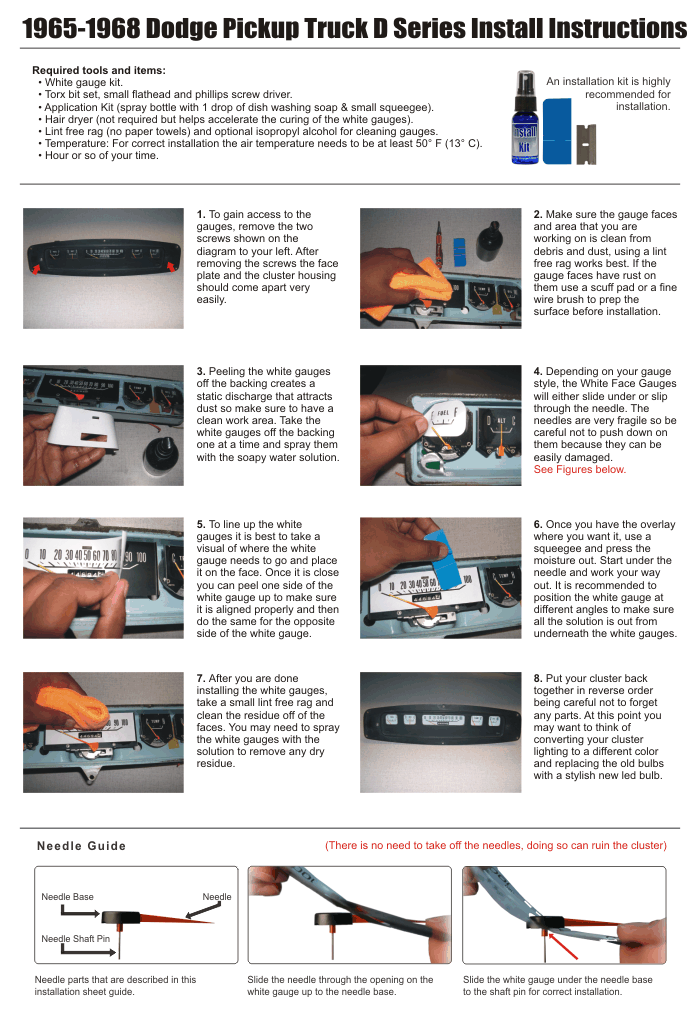 1965-1968 Dodge Pickup Truck D Series Install Instructions

Required tools and items:
• White gauge kit.
• Torx bit set, small flathead and phillips screw driver.
• Application Kit (spray bottle with 1 drop of dish washing soap & small squeegee).
• Hair dryer (not required but helps accelerate the curing of the white gauges).
• Lint free rag (no paper towels) and optional isopropyl alcohol for cleaning gauges.
• Temperature: For correct installation the air temperature needs to be at least 50° F (13° C).
• Hour or so of your time.

An installation kit is highly recommended for installation.

Install Kit

1. To gain access to the gauges, remove the two screws shown on the diagram to your left. After removing the screws the face plate and the cluster housing should come apart very easily.

2. Make sure the gauge faces and area that you are working on is clean from debris and dust, using a lint free rag works best. If the gauge faces have rust on them use a scuff pad or a fine wire brush to prep the surface before installation.

3. Peeling the white gauges off the backing creates a static discharge that attracts dust so make sure to have a clean work area. Take the white gauges off the backing one at a time and spray them with the soapy water solution.

4. Depending on your gauge style, the White Face Gauges will either slide under or slip through the needle. The needles are very fragile so be careful not to push down on them because they can be easily damaged. See Figures below.

5. To line up the white gauges it is best to take a visual of where the white gauge needs to go and place it on the face. Once it is close you can peel one side of the white gauge up to make sure it is aligned properly and then do the same for the opposite side of the white gauge.

6. Once you have the overlay where you want it, use a squeegee and press the moisture out. Start under the needle and work your way out. It is recommended to position the white gauge at different angles to make sure all the solution is out from underneath the white gauges.

7. After you are done installing the white gauges, take a small lint free rag and clean the residue off of the faces. You may need to spray the white gauges with the solution to remove any dry residue.

8. Put your cluster back together in reverse order being careful not to forget any parts. At this point you may want to think of converting your cluster lighting to a different color and replacing the old bulbs with a stylish new led bulb.

Needle Guide

(There is no need to take off the needles, doing so can ruin the cluster)

Needle Base
Needle
Needle Shaft Pin

Needle parts that are described in this installation sheet guide.

Slide the needle through the opening on the white gauge up to the needle base.

Slide the white gauge under the needle base to the shaft pin for correct installation.